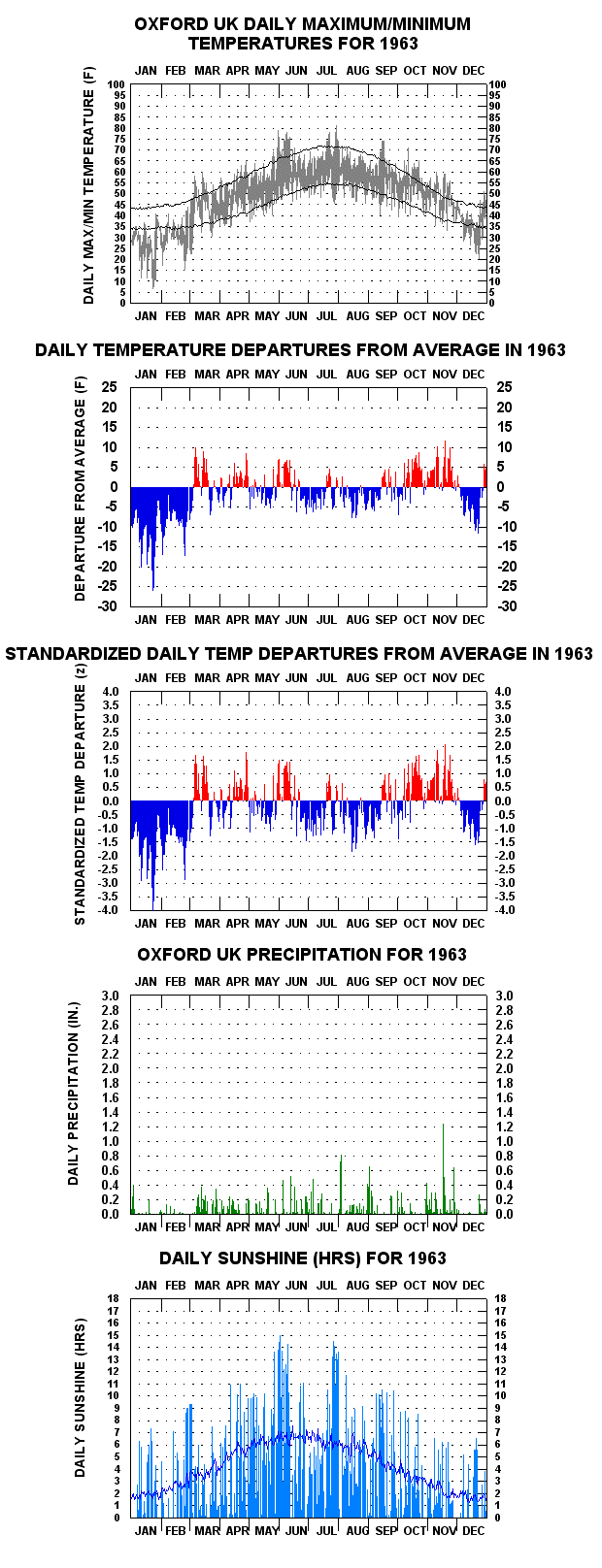 OXFORD UK DAILY MAXIMUM/MINIMUM TEMPERATURES FOR 1963

JAN FEB MAR APR MAY JUN JUL AUG SEP OCT NOV DEC

DAILY MAX/MIN TEMPERATURE (F)

100 95 90 85 80 75 70 65 60 55 50 45 40 35 30 25 20 15 10 5 0

100 95 90 85 80 75 70 65 60 55 50 45 40 35 30 25 20 15 10 5 0

JAN FEB MAR APR MAY JUN JUL AUG SEP OCT NOV DEC

DAILY TEMPERATURE DEPARTURES FROM AVERAGE IN 1963

JAN FEB MAR APR MAY JUN JUL AUG SEP OCT NOV DEC

DEPARTURE FROM AVERAGE (F)

25 20 15 10 5 0 -5 -10 -15 -20 -25 -30

25 20 15 10 5 0 -5 -10 -15 -20 -25 -30

JAN FEB MAR APR MAY JUN JUL AUG SEP OCT NOV DEC

STANDARDIZED DAILY TEMP DEPARTURES FROM AVERAGE IN 1963

JAN FEB MAR APR MAY JUN JUL AUG SEP OCT NOV DEC

STANDARDIZED TEMP DEPARTURE (z)

4.0 3.5 3.0 2.5 2.0 1.5 1.0 0.5 0.0 -0.5 -1.0 -1.5 -2.0 -2.5 -3.0 -3.5 -4.0

4.0 3.5 3.0 2.5 2.0 1.5 1.0 0.5 0.0 -0.5 -1.0 -1.5 -2.0 -2.5 -3.0 -3.5 -4.0

JAN FEB MAR APR MAY JUN JUL AUG SEP OCT NOV DEC

OXFORD UK PRECIPITATION FOR 1963

JAN FEB MAR APR MAY JUN JUL AUG SEP OCT NOV DEC

DAILY PRECIPITATION (IN.)

3.0 2.8 2.6 2.4 2.2 2.0 1.8 1.6 1.4 1.2 1.0 0.8 0.6 0.4 0.2 0.0

3.0 2.8 2.6 2.4 2.2 2.0 1.8 1.6 1.4 1.2 1.0 0.8 0.6 0.4 0.2 0.0

JAN FEB MAR APR MAY JUN JUL AUG SEP OCT NOV DEC

DAILY SUNSHINE (HRS) FOR 1963

JAN FEB MAR APR MAY JUN JUL AUG SEP OCT NOV DEC

DAILY SUNSHINE (HRS)

18 17 16 15 14 13 12 11 10 9 8 7 6 5 4 3 2 1 0

18 17 16 15 14 13 12 11 10 9 8 7 6 5 4 3 2 1 0

JAN FEB MAR APR MAY JUN JUL AUG SEP OCT NOV DEC